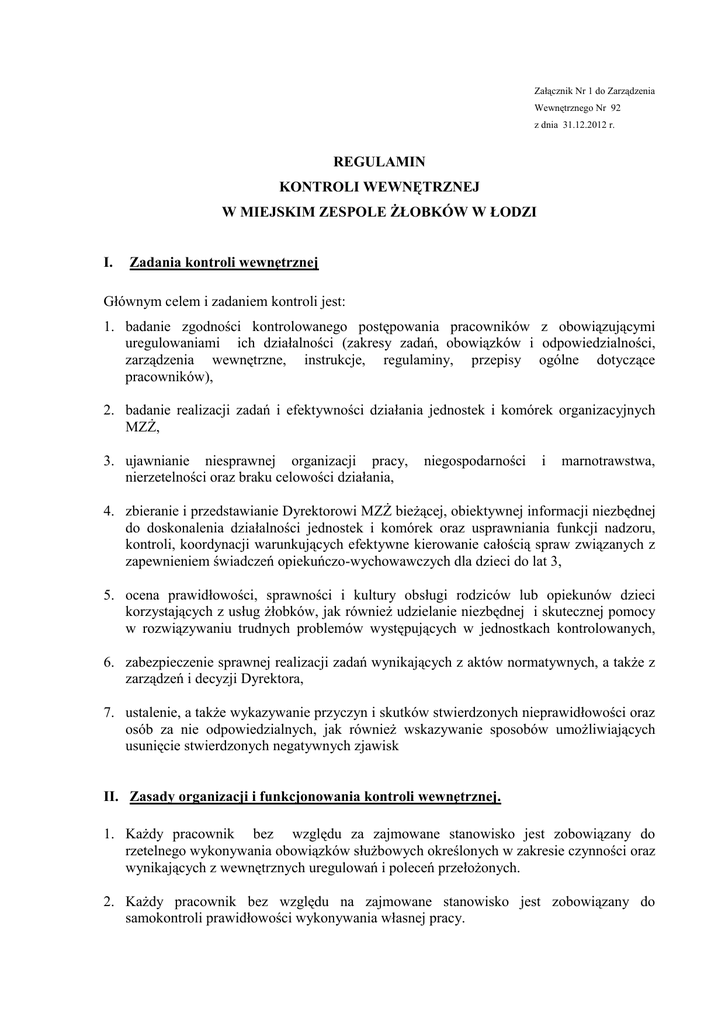 Załącznik Nr 1 do Zarządzenia
Wewnętrznego Nr 92
z dnia 31.12.2012 r.

REGULAMIN
KONTROLI WEWNĘTRZNEJ
W MIEJSKIM ZESPOLE ŻŁOBKÓW W ŁODZI

I. Zadania kontroli wewnętrznej

Głównym celem i zadaniem kontroli jest:

1. badanie zgodności kontrolowanego postępowania pracowników z obowiązującymi uregulowaniami ich działalności (zakresy zadań, obowiązków i odpowiedzialności, zarządzenia wewnętrzne, instrukcje, regulaminy, przepisy ogólne dotyczące pracowników),

2. badanie realizacji zadań i efektywności działania jednostek i komórek organizacyjnych MZŻ,

3. ujawnianie niesprawnej organizacji pracy, niegospodarności i marnotrawstwa, nierzetelności oraz braku celowości działania,

4. zbieranie i przedstawianie Dyrektorowi MZŻ bieżącej, obiektywnej informacji niezbędnej do doskonalenia działalności jednostek i komórek oraz usprawniania funkcji nadzoru, kontroli, koordynacji warunkujących efektywne kierowanie całością spraw związanych z zapewnieniem świadczeń opiekuńczo-wychowawczych dla dzieci do lat 3,

5. ocena prawidłowości, sprawności i kultury obsługi rodziców lub opiekunów dzieci korzystających z usług żłobków, jak również udzielanie niezbędnej i skutecznej pomocy w rozwiązywaniu trudnych problemów występujących w jednostkach kontrolowanych,

6. zabezpieczenie sprawnej realizacji zadań wynikających z aktów normatywnych, a także z zarządzeń i decyzji Dyrektora,

7. ustalenie, a także wykazywanie przyczyn i skutków stwierdzonych nieprawidłowości oraz osób za nie odpowiedzialnych, jak również wskazywanie sposobów umożliwiających usunięcie stwierdzonych negatywnych zjawisk

II. Zasady organizacji i funkcjonowania kontroli wewnętrznej.

1. Każdy pracownik bez względu za zajmowane stanowisko jest zobowiązany do rzetelnego wykonywania obowiązków służbowych określonych w zakresie czynności oraz wynikających z wewnętrznych uregulowań i poleceń przełożonych.

2. Każdy pracownik bez względu na zajmowane stanowisko jest zobowiązany do samokontroli prawidłowości wykonywania własnej pracy.